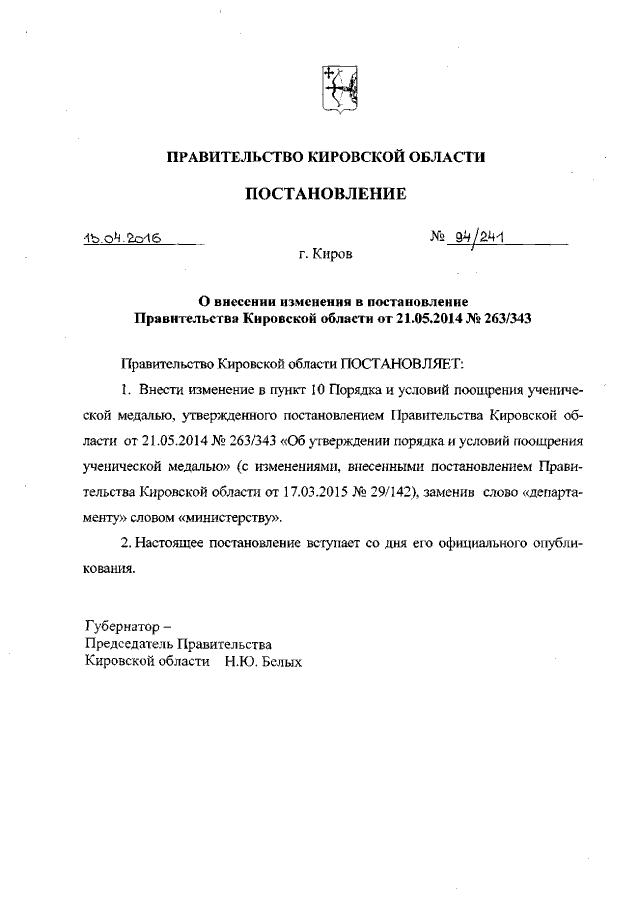 ПРАВИТЕЛЬСТВО КИРОВСКОЙ ОБЛАСТИ

ПОСТАНОВЛЕНИЕ

15.04.2016 № 94/241

г. Киров

О внесении изменения в постановление Правительства Кировской области от 21.05.2014 № 263/343

Правительство Кировской области ПОСТАНОВЛЯЕТ:

1. Внести изменение в пункт 10 Порядка и условий поощрения ученической медалью, утвержденного постановлением Правительства Кировской области от 21.05.2014 № 263/343 «Об утверждении порядка и условий поощрения ученической медалью» (с изменениями, внесенными постановлением Правительства Кировской области от 17.03.2015 № 29/142), заменив слово «департаменту» словом «министерству».

2. Настоящее постановление вступает со дня его официального опубликования.

Губернатор –
Председатель Правительства
Кировской области Н.Ю. Белых